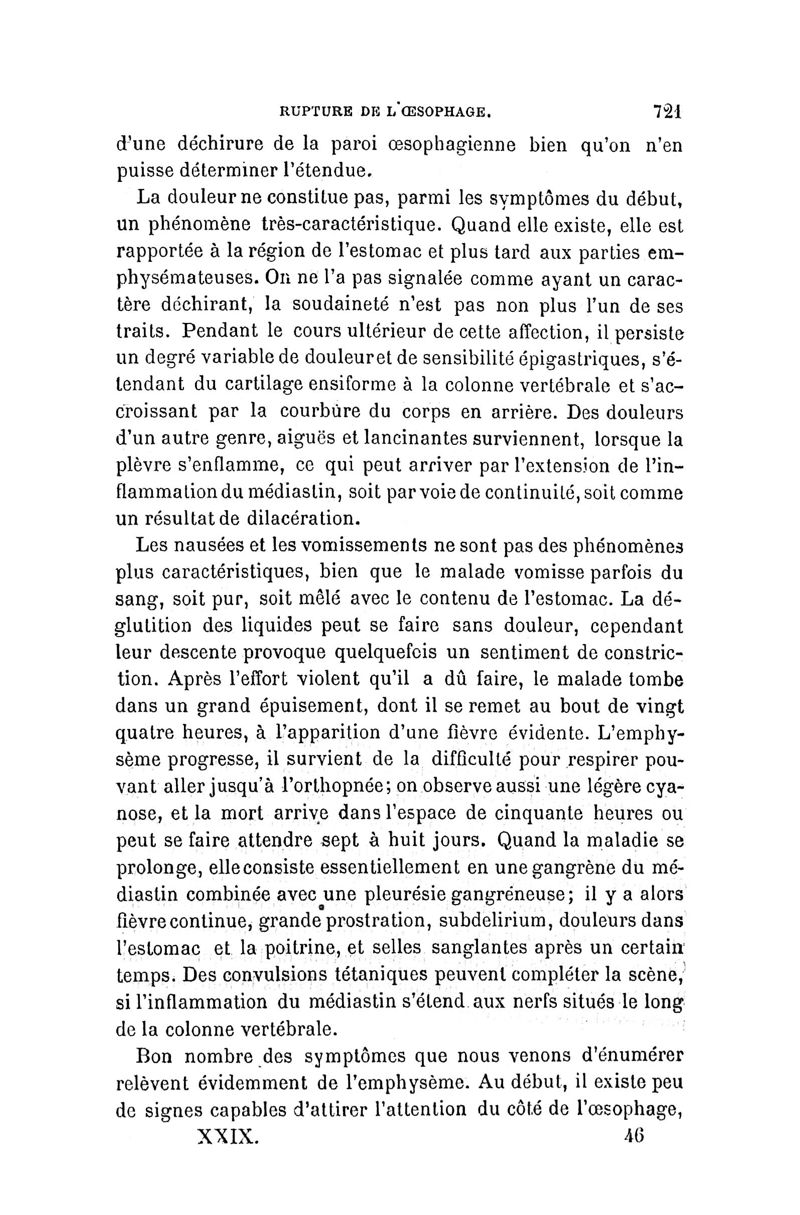 RUPTURE DE L'ŒSOPHAGE. 721

d'une déchirure de la paroi œsophagienne bien qu'on n'en puisse déterminer l'étendue.

La douleur ne constitue pas, parmi les symptômes du début, un phénomène très-caractéristique. Quand elle existe, elle est rapportée à la région de l'estomac et plus tard aux parties emphysémateuses. On ne l'a pas signalée comme ayant un caractère déchirant, la soudaineté n'est pas non plus l'un de ses traits. Pendant le cours ultérieur de cette affection, il persiste un degré variable de douleur et de sensibilité épigastriques, s'étendant du cartilage ensiforme à la colonne vertébrale et s'accroissant par la courbure du corps en arrière. Des douleurs d'un autre genre, aiguës et lancinantes surviennent, lorsque la plèvre s'enflamme, ce qui peut arriver par l'extension de l'inflammation du médiastin, soit par voie de continuité, soit comme un résultat de dilacération.

Les nausées et les vomissements ne sont pas des phénomènes plus caractéristiques, bien que le malade vomisse parfois du sang, soit pur, soit mêlé avec le contenu de l'estomac. La déglutition des liquides peut se faire sans douleur, cependant leur descente provoque quelquefois un sentiment de constriction. Après l'effort violent qu'il a dû faire, le malade tombe dans un grand épuisement, dont il se remet au bout de vingt quatre heures, à l'apparition d'une fièvre évidente. L'emphysème progresse, il survient de la difficulté pour respirer pouvant aller jusqu'à l'orthopnée; on observe aussi une légère cyanose, et la mort arrive dans l'espace de cinquante heures ou peut se faire attendre sept à huit jours. Quand la maladie se prolonge, elle consiste essentiellement en une gangrène du médiastin combinée avec une pleurésie gangréneuse; il y a alors fièvre continue, grande prostration, subdelirium, douleurs dans l'estomac et la poitrine, et selles sanglantes après un certain temps. Des convulsions tétaniques peuvent compléter la scène, si l'inflammation du médiastin s'étend aux nerfs situés le long de la colonne vertébrale.

Bon nombre des symptômes que nous venons d'énumérer relèvent évidemment de l'emphysème. Au début, il existe peu de signes capables d'attirer l'attention du côté de l'œsophage,

XXIX. 46